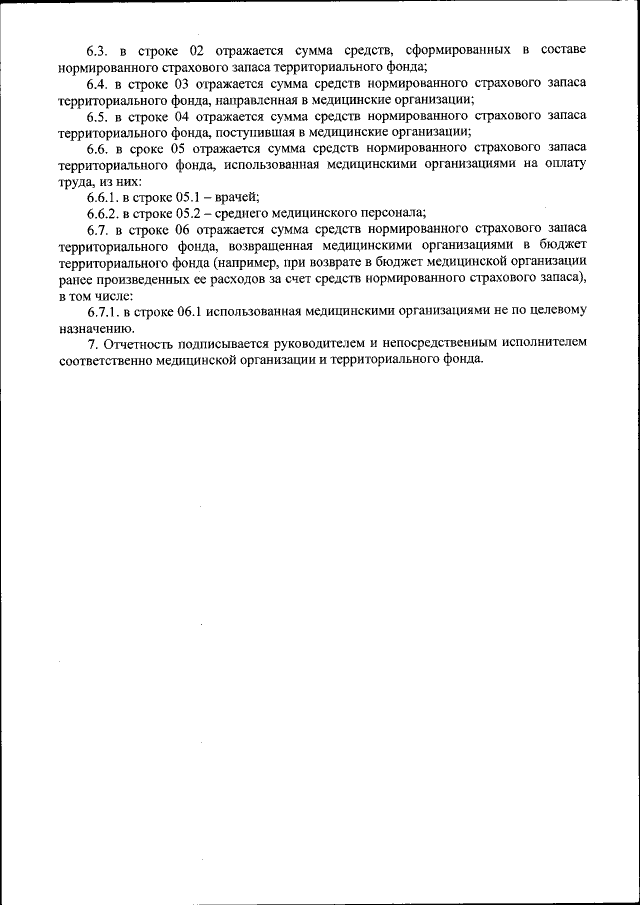 6.3. в строке 02 отражается сумма средств, сформированных в составе нормированного страхового запаса территориального фонда;

6.4. в строке 03 отражается сумма средств нормированного страхового запаса территориального фонда, направленная в медицинские организации;

6.5. в строке 04 отражается сумма средств нормированного страхового запаса территориального фонда, поступившая в медицинские организации;

6.6. в сроке 05 отражается сумма средств нормированного страхового запаса территориального фонда, использованная медицинскими организациями на оплату труда, из них:

6.6.1. в строке 05.1 – врачей;

6.6.2. в строке 05.2 – среднего медицинского персонала;

6.7. в строке 06 отражается сумма средств нормированного страхового запаса территориального фонда, возвращенная медицинскими организациями в бюджет территориального фонда (например, при возврате в бюджет медицинской организации ранее произведенных ее расходов за счет средств нормированного страхового запаса), в том числе:

6.7.1. в строке 06.1 использованная медицинскими организациями не по целевому назначению.

7. Отчетность подписывается руководителем и непосредственным исполнителем соответственно медицинской организации и территориального фонда.